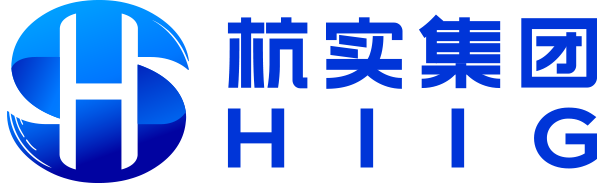 杭实集团
HIIG